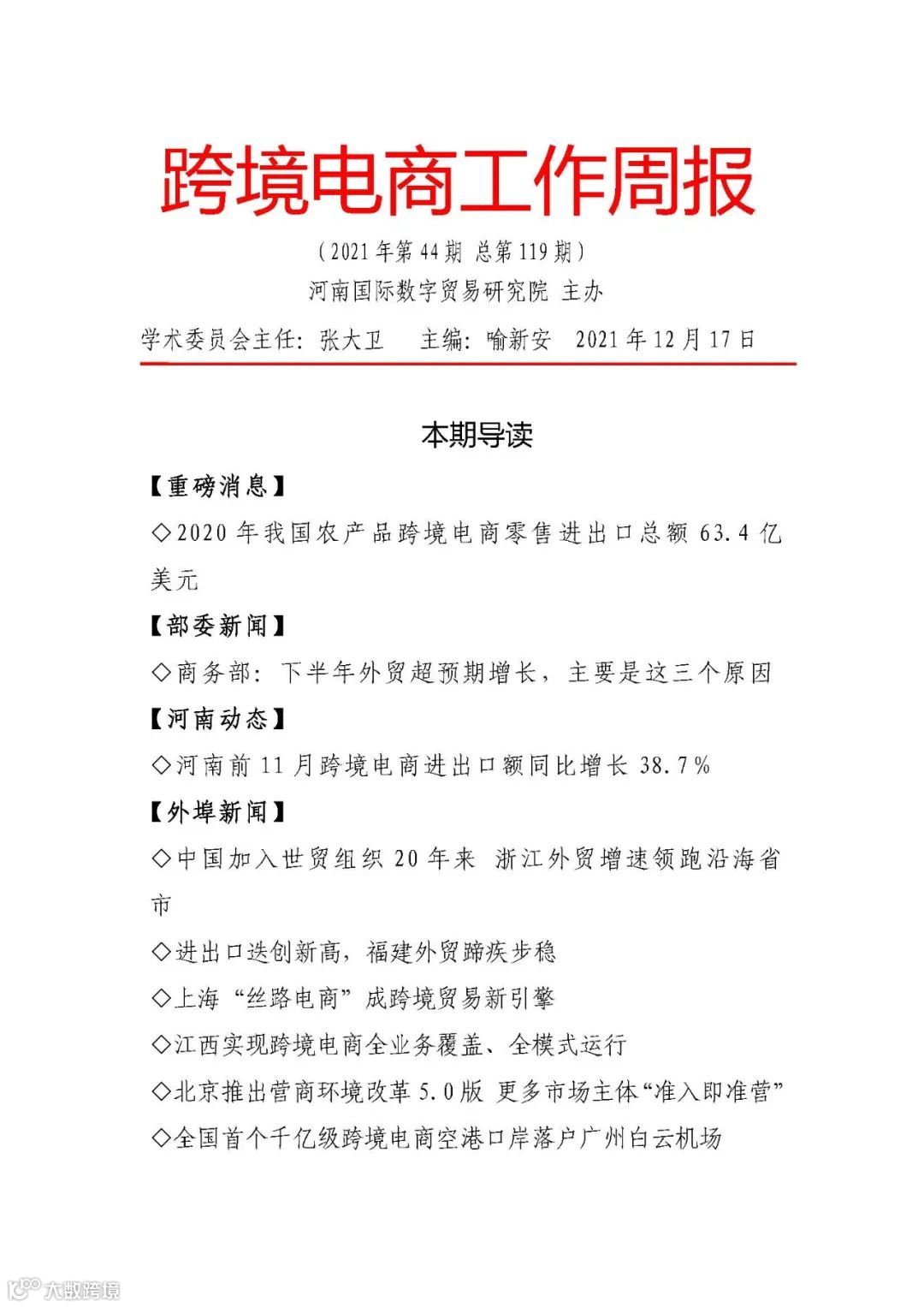 跨境电商工作周报

（2021 年第 44 期 总第 119 期）

河南国际数字贸易研究院 主办

学术委员会主任：张大卫 主编：喻新安 2021 年 12 月 17 日

本期导读

【重磅消息】

◇2020 年我国农产品跨境电商零售进出口总额 63.4 亿美元

【部委新闻】

◇商务部：下半年外贸超预期增长，主要是这三个原因

【河南动态】

◇河南前 11 月跨境电商进出口额同比增长 38.7%

【外埠新闻】

◇中国加入世贸组织 20 年来 浙江外贸增速领跑沿海省市

◇进出口迭创新高，福建外贸蹄疾步稳

◇上海“丝路电商”成跨境贸易新引擎

◇江西实现跨境电商全业务覆盖、全模式运行

◇北京推出营商环境改革 5.0 版 更多市场主体“准入即准营”

◇全国首个千亿级跨境电商空港口岸落户广州白云机场

大数跨境